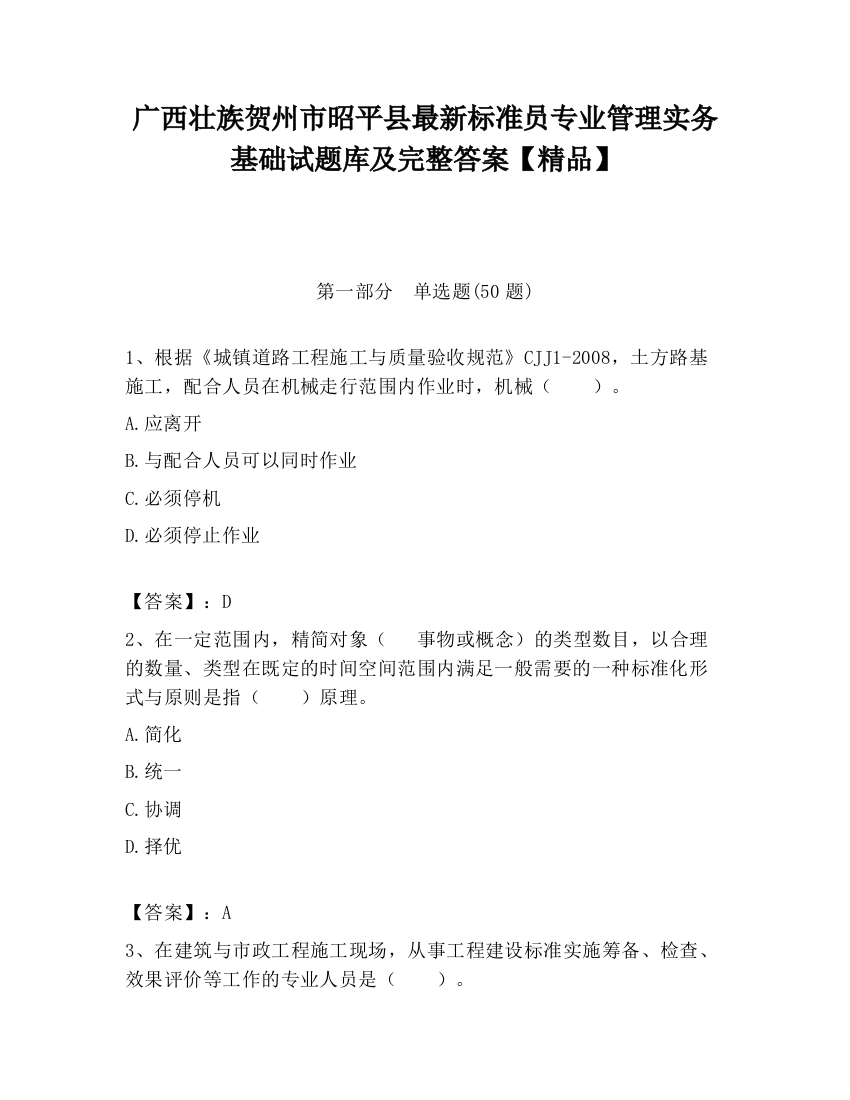 广西壮族贺州市昭平县最新标准员专业管理实务基础试题库及完整答案【精品】

第一部分 单选题(50 题)

1、根据《城镇道路工程施工与质量验收规范》CJJ1-2008，土方路基施工，配合人员在机械走行范围内作业时，机械（ ）。

A.应离开

B.与配合人员可以同时作业

C.必须停机

D.必须停止作业

【答案】：D

2、在一定范围内，精简对象（ 事物或概念）的类型数目，以合理的数量、类型在既定的时间空间范围内满足一般需要的一种标准化形式与原则是指（ ）原理。

A.简化

B.统一

C.协调

D.择优

【答案】：A

3、在建筑与市政工程施工现场，从事工程建设标准实施筹备、检查、效果评价等工作的专业人员是（ ）。